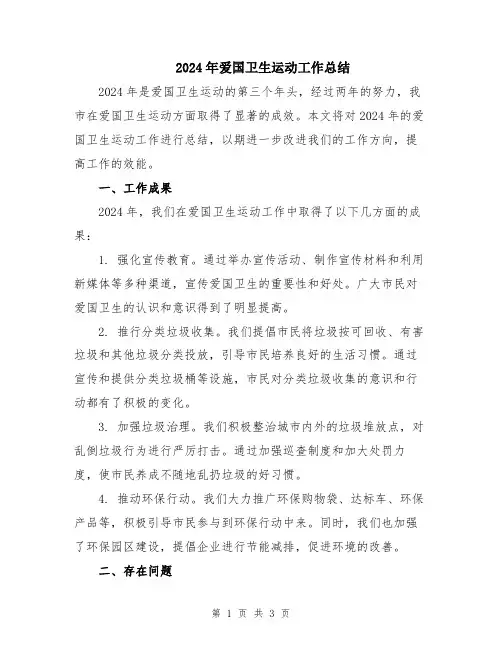 2024年爱国卫生运动工作总结

2024年是爱国卫生运动的第三个年头，经过两年的努力，我市在爱国卫生运动方面取得了显著的成效。本文将对2024年的爱国卫生运动工作进行总结，以期进一步改进我们的工作方向，提高工作的效能。

一、工作成果

2024年，我们在爱国卫生运动工作中取得了以下几方面的成果：

1. 强化宣传教育。通过举办宣传活动、制作宣传材料和利用新媒体等多种渠道，宣传爱国卫生的重要性和好处。广大市民对爱国卫生的认识和意识得到了明显提高。

2. 推行分类垃圾收集。我们提倡市民将垃圾按可回收、有害垃圾和其他垃圾分类投放，引导市民培养良好的生活习惯。通过宣传和提供分类垃圾桶等设施，市民对分类垃圾收集的意识和行动都有了积极的变化。

3. 加强垃圾治理。我们积极整治城市内外的垃圾堆放点，对乱倒垃圾行为进行严厉打击。通过加强巡查制度和加大处罚力度，使市民养成不随地乱扔垃圾的好习惯。

4. 推动环保行动。我们大力推广环保购物袋、达标车、环保产品等，积极引导市民参与到环保行动中来。同时，我们也加强了环保园区建设，提倡企业进行节能减排，促进环境的改善。

二、存在问题

第 1 页 共 3 页